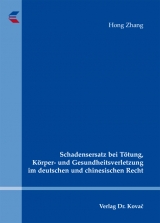 Hong Zhang

Schadensersatz bei Tötung, Körper- und Gesundheitsverletzung im deutschen und chinesischen Recht

Verlag Dr. Kovač